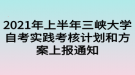 2021年上半年三峡大学自考实践考核计划和方案上报通知